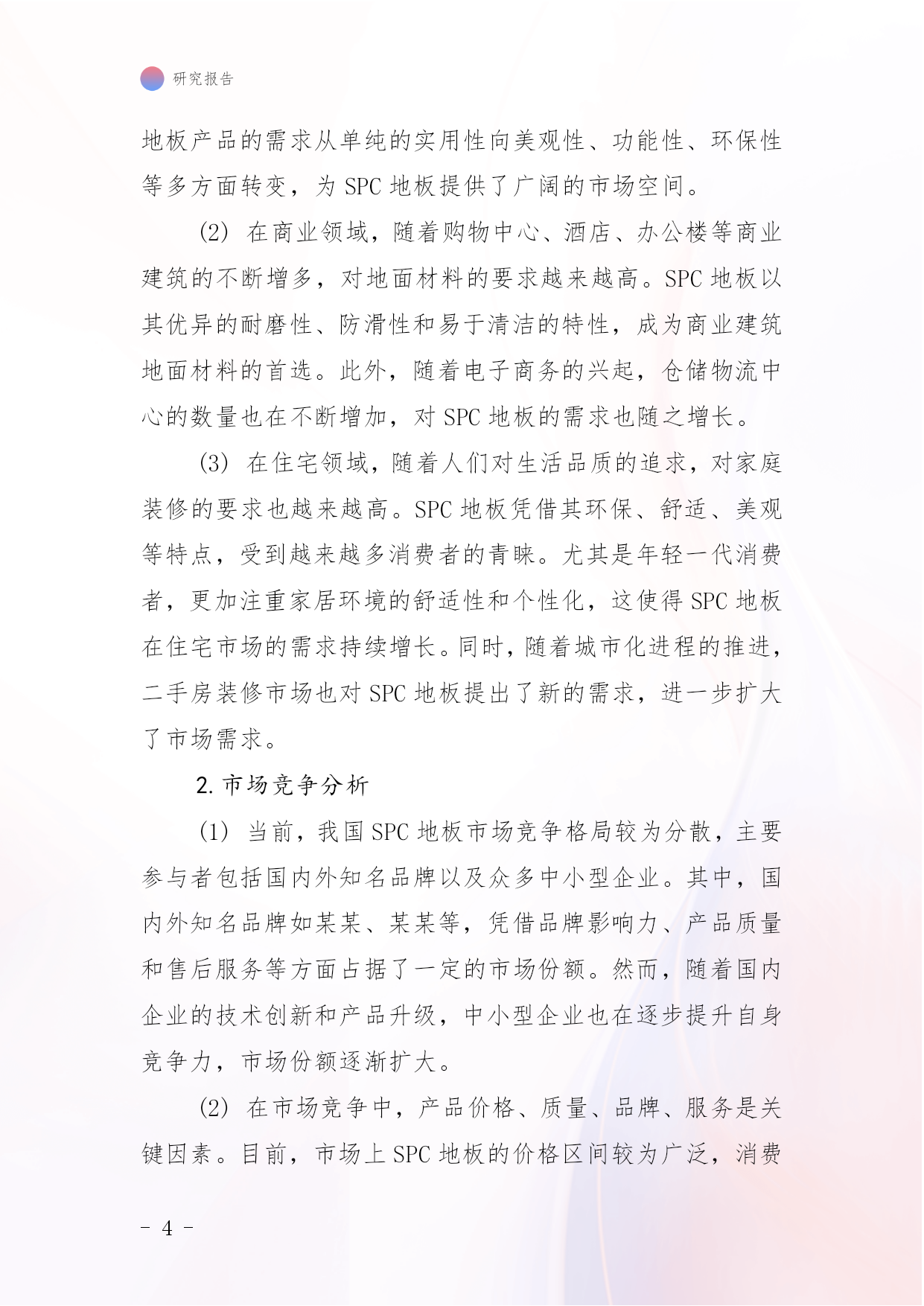 研究报告

地板产品的需求从单纯的实用性向美观性、功能性、环保性等多方面转变，为 SPC 地板提供了广阔的市场空间。

(2) 在商业领域，随着购物中心、酒店、办公楼等商业建筑的不断增多，对地面材料的要求越来越高。SPC 地板以其优异的耐磨性、防滑性和易于清洁的特性，成为商业建筑地面材料的首选。此外，随着电子商务的兴起，仓储物流中心的数量也在不断增加，对 SPC 地板的需求也随之增长。

(3) 在住宅领域，随着人们对生活品质的追求，对家庭装修的要求也越来越高。SPC 地板凭借其环保、舒适、美观等特点，受到越来越多消费者的青睐。尤其是年轻一代消费者，更加注重家居环境的舒适性和个性化，这使得 SPC 地板在住宅市场的需求持续增长。同时，随着城市化进程的推进，二手房装修市场也对 SPC 地板提出了新的需求，进一步扩大了市场需求。

2. 市场竞争分析

(1) 当前，我国 SPC 地板市场竞争格局较为分散，主要参与者包括国内外知名品牌以及众多中小型企业。其中，国内外知名品牌如某某、某某等，凭借品牌影响力、产品质量和售后服务等方面占据了一定的市场份额。然而，随着国内企业的技术创新和产品升级，中小型企业也在逐步提升自身竞争力，市场份额逐渐扩大。

(2) 在市场竞争中，产品价格、质量、品牌、服务是关键因素。目前，市场上 SPC 地板的价格区间较为广泛，消费

- 4 -